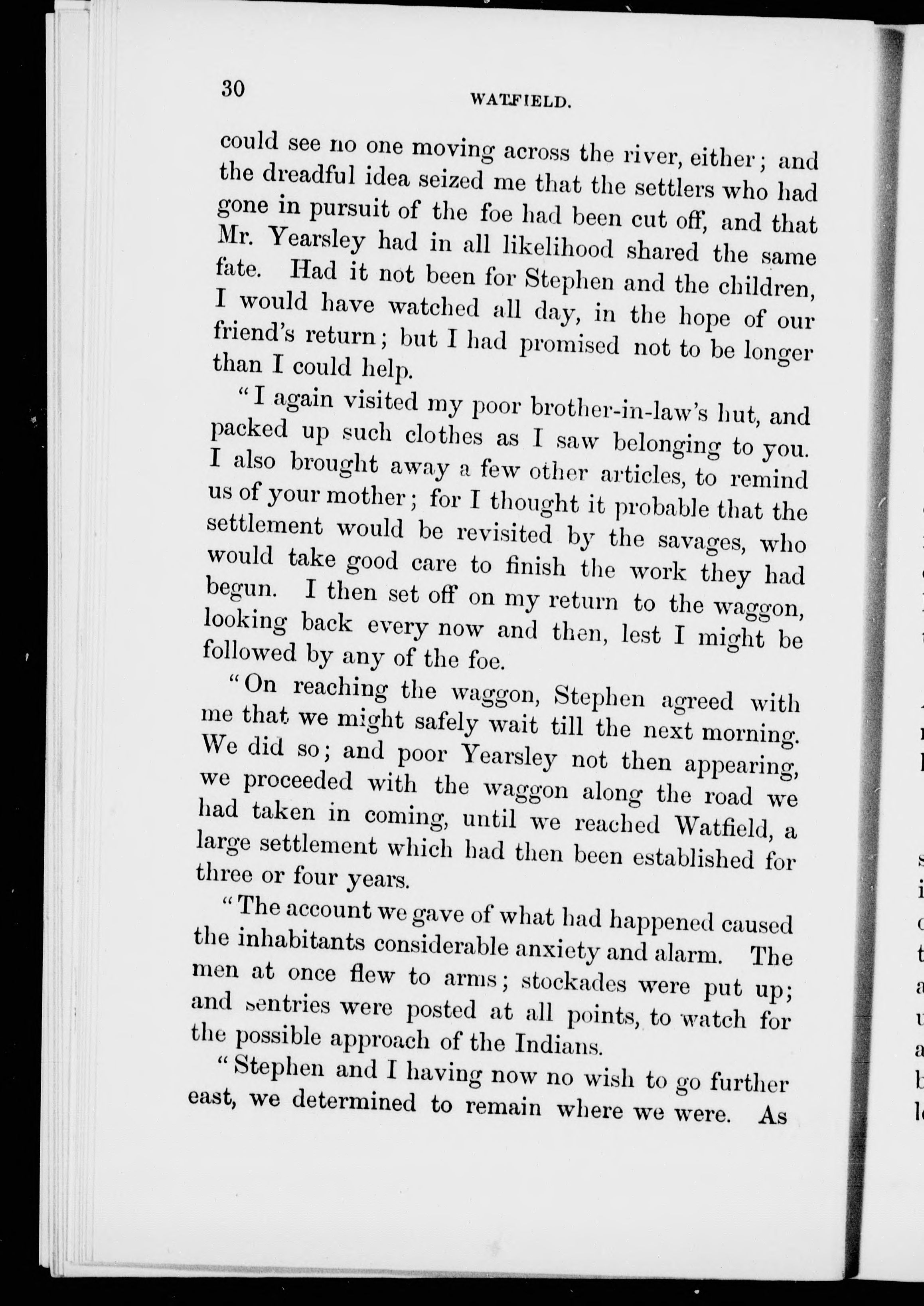 30

WATFIELD.

could see no one moving across the river, either; and the dreadful idea seized me that the settlers who had gone in pursuit of the foe had been cut off, and that Mr. Yearsley had in all likelihood shared the same fate. Had it not been for Stephen and the children, I would have watched all day, in the hope of our friend's return; but I had promised not to be longer than I could help.

"I again visited my poor brother-in-law's hut, and packed up such clothes as I saw belonging to you. I also brought away a few other articles, to remind us of your mother; for I thought it probable that the settlement would be revisited by the savages, who would take good care to finish the work they had begun. I then set off on my return to the waggon, looking back every now and then, lest I might be followed by any of the foe.

"On reaching the waggon, Stephen agreed with me that we might safely wait till the next morning. We did so; and poor Yearsley not then appearing, we proceeded with the waggon along the road we had taken in coming, until we reached Watfield, a large settlement which had then been established for three or four years.

"The account we gave of what had happened caused the inhabitants considerable anxiety and alarm. The men at once flew to arms; stockades were put up; and sentries were posted at all points, to watch for the possible approach of the Indians.

"Stephen and I having now no wish to go further east, we determined to remain where we were. As